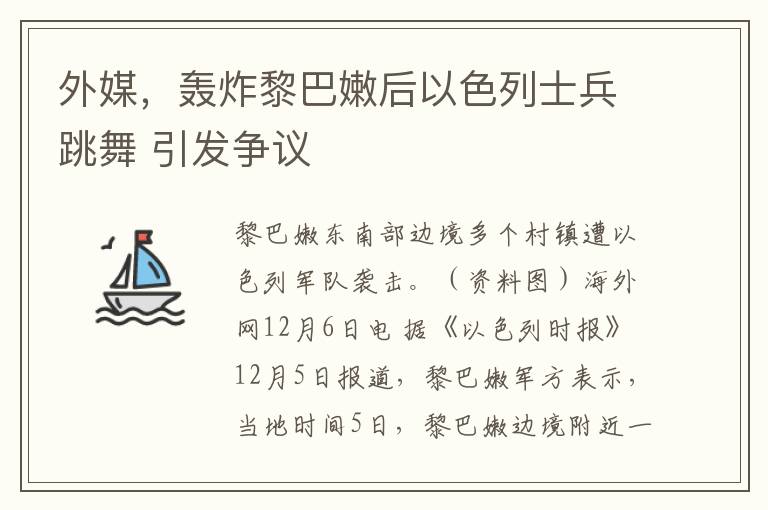 外媒，轰炸黎巴嫩后以色列士兵跳舞 引发争议

黎巴嫩东南部边境多个村镇遭以色列军队袭击。（资料图）海外网12月6日电 据《以色列时报》12月5日报道，黎巴嫩军方表示，当地时间5日，黎巴嫩边境附近一